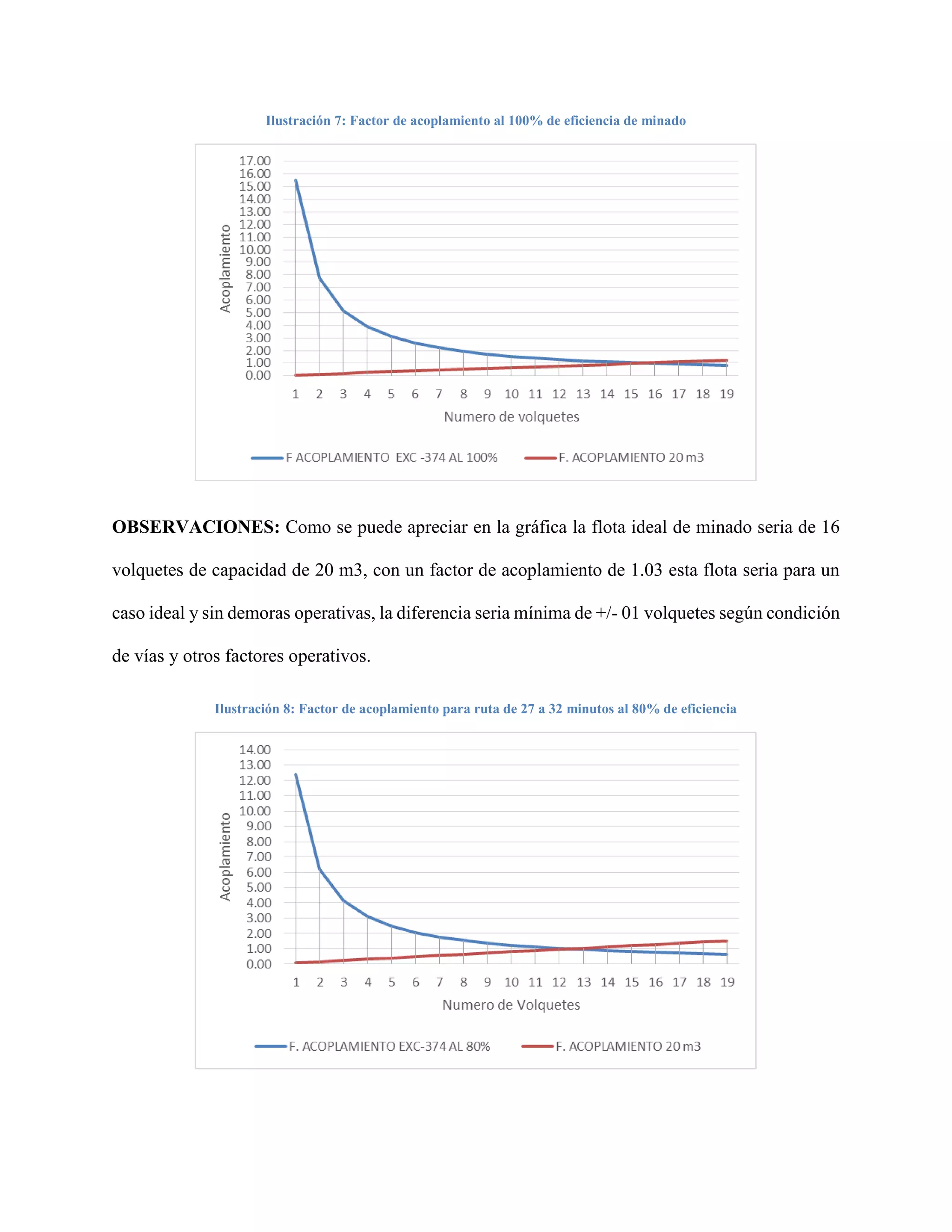 Ilustración 7: Factor de acoplamiento al 100% de eficiencia de minado

17.00
16.00
15.00
14.00
13.00
12.00
11.00
10.00
9.00
8.00
7.00
6.00
5.00
4.00
3.00
2.00
1.00
0.00

Acoplamiento

1 2 3 4 5 6 7 8 9 10 11 12 13 14 15 16 17 18 19

Numero de volquetes

F ACOPLAMIENTO EXC -374 AL 100%
F. ACOPLAMIENTO 20 m3

**OBSERVACIONES:** Como se puede apreciar en la gráfica la flota ideal de minado seria de 16 volquetes de capacidad de 20 m3, con un factor de acoplamiento de 1.03 esta flota seria para un caso ideal y sin demoras operativas, la diferencia seria mínima de +/- 01 volquetes según condición de vías y otros factores operativos.

Ilustración 8: Factor de acoplamiento para ruta de 27 a 32 minutos al 80% de eficiencia

14.00
13.00
12.00
11.00
10.00
9.00
8.00
7.00
6.00
5.00
4.00
3.00
2.00
1.00
0.00

Acoplamiento

1 2 3 4 5 6 7 8 9 10 11 12 13 14 15 16 17 18 19

Numero de Volquetes

F. ACOPLAMIENTO EXC-374 AL 80%
F. ACOPLAMIENTO 20 m3